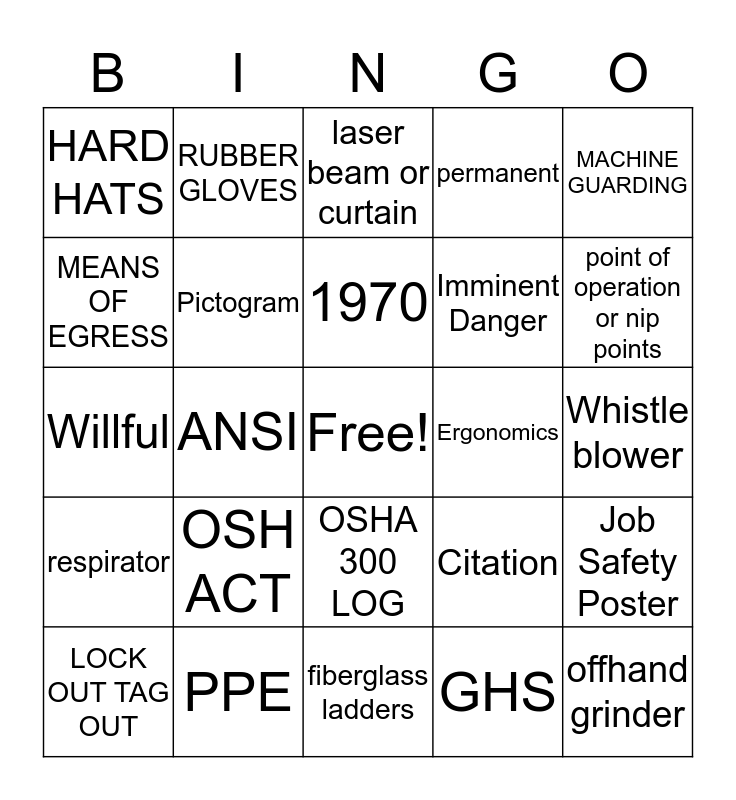 | B | I | N | G | O |
|---|---|---|---|---|
| HARD HATS | RUBBER GLOVES | laser beam or curtain | permanent | MACHINE GUARDING |
| MEANS OF EGRESS | Pictogram | 1970 | Imminent Danger | point of operation or nip points |
| Willful | ANSI | Free! | Ergonomics | Whistle blower |
| respirator | OSH ACT | OSHA 300 LOG | Citation | Job Safety Poster |
| LOCK OUT TAG OUT | PPE | fiberglass ladders | GHS | offhand grinder |